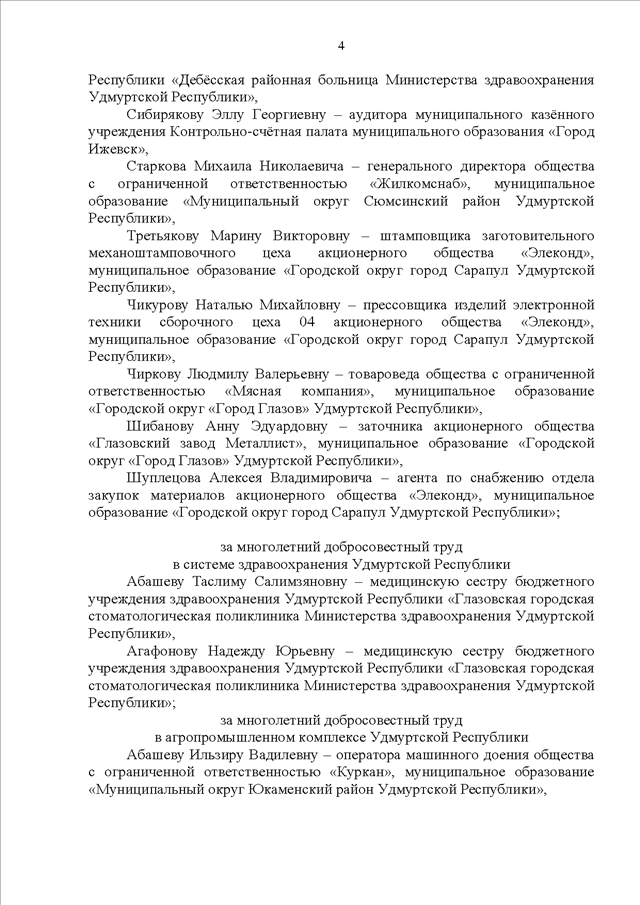 4

Республики «Дебёсская районная больница Министерства здравоохранения Удмуртской Республики»,

Сибирякову Эллу Георгиевну – аудитора муниципального казённого учреждения Контрольно-счётная палата муниципального образования «Город Ижевск»,

Старкова Михаила Николаевича – генерального директора общества с ограниченной ответственностью «Жилкомснаб», муниципальное образование «Муниципальный округ Сюмсинский район Удмуртской Республики»,

Третьякову Марину Викторовну – штамповщика заготовительного механоштамповочного цеха акционерного общества «Элеконд», муниципальное образование «Городской округ город Сарапул Удмуртской Республики»,

Чикурову Наталью Михайловну – прессовщика изделий электронной техники сборочного цеха 04 акционерного общества «Элеконд», муниципальное образование «Городской округ город Сарапул Удмуртской Республики»,

Чиркову Людмилу Валерьевну – товароведа общества с ограниченной ответственностью «Мясная компания», муниципальное образование «Городской округ «Город Глазов» Удмуртской Республики»,

Шибанову Анну Эдуардовну – заточника акционерного общества «Глазовский завод Металлист», муниципальное образование «Городской округ «Город Глазов» Удмуртской Республики»,

Шуплецова Алексея Владимировича – агента по снабжению отдела закупок материалов акционерного общества «Элеконд», муниципальное образование «Городской округ город Сарапул Удмуртской Республики»;

за многолетний добросовестный труд
в системе здравоохранения Удмуртской Республики

Абашеву Таслиму Салимзяновну – медицинскую сестру бюджетного учреждения здравоохранения Удмуртской Республики «Глазовская городская стоматологическая поликлиника Министерства здравоохранения Удмуртской Республики»,

Агафонову Надежду Юрьевну – медицинскую сестру бюджетного учреждения здравоохранения Удмуртской Республики «Глазовская городская стоматологическая поликлиника Министерства здравоохранения Удмуртской Республики»;

за многолетний добросовестный труд
в агропромышленном комплексе Удмуртской Республики

Абашеву Ильзиру Вадилевну – оператора машинного доения общества с ограниченной ответственностью «Куркан», муниципальное образование «Муниципальный округ Юкаменский район Удмуртской Республики»,